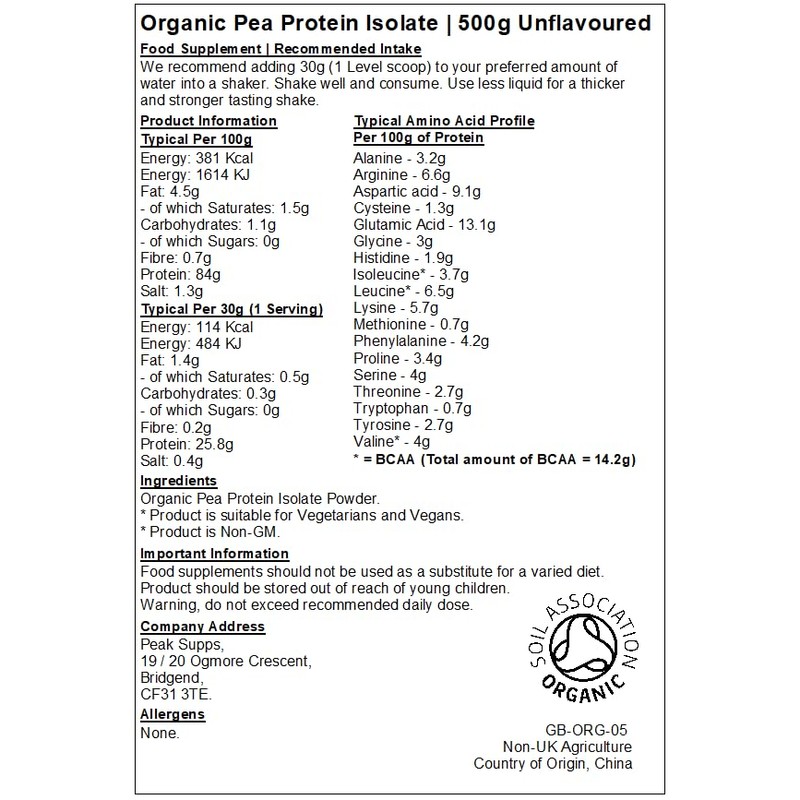 Organic Pea Protein Isolate | 500g Unflavoured

Food Supplement | Recommended Intake
We recommend adding 30g (1 Level scoop) to your preferred amount of water into a shaker. Shake well and consume. Use less liquid for a thicker and stronger tasting shake.

Product Information
Typical Per 100g
Energy: 381 Kcal
Energy: 1614 KJ
Fat: 4.5g
- of which Saturates: 1.5g
Carbohydrates: 1.1g
- of which Sugars: 0g
Fibre: 0.7g
Protein: 84g
Salt: 1.3g
Typical Per 30g (1 Serving)
Energy: 114 Kcal
Energy: 484 KJ
Fat: 1.4g
- of which Saturates: 0.5g
Carbohydrates: 0.3g
- of which Sugars: 0g
Fibre: 0.2g
Protein: 25.8g
Salt: 0.4g

Typical Amino Acid Profile
Per 100g of Protein
Alanine - 3.2g
Arginine - 6.6g
Aspartic acid - 9.1g
Cysteine - 1.3g
Glutamic Acid - 13.1g
Glycine - 3g
Histidine - 1.9g
Isoleucine* - 3.7g
Leucine* - 6.5g
Lysine - 5.7g
Methionine - 0.7g
Phenylalanine - 4.2g
Proline - 3.4g
Serine - 4g
Threonine - 2.7g
Tryptophan - 0.7g
Tyrosine - 2.7g
Valine* - 4g
* = BCAA (Total amount of BCAA = 14.2g)

Ingredients
Organic Pea Protein Isolate Powder.
* Product is suitable for Vegetarians and Vegans.
* Product is Non-GM.

Important Information
Food supplements should not be used as a substitute for a varied diet.
Product should be stored out of reach of young children.
Warning, do not exceed recommended daily dose.

Company Address
Peak Supps,
19 / 20 Ogmore Crescent,
Bridgend,
CF31 3TE.

Allergens
None.

SOIL ASSOCIATION
ORGANIC

GB-ORG-05
Non-UK Agriculture
Country of Origin, China